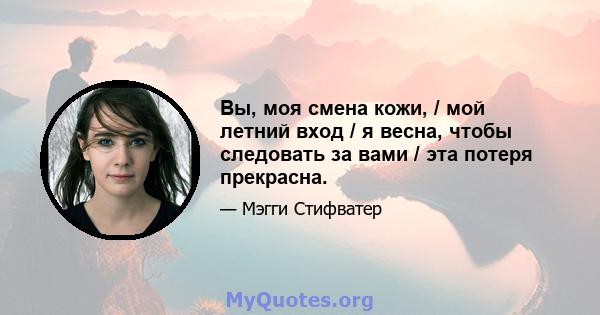 Вы, моя смена кожи, / мой летний вход / я весна, чтобы следовать за вами / эта потеря прекрасна.

— Мэгги Стифватер

MyQuotes.org